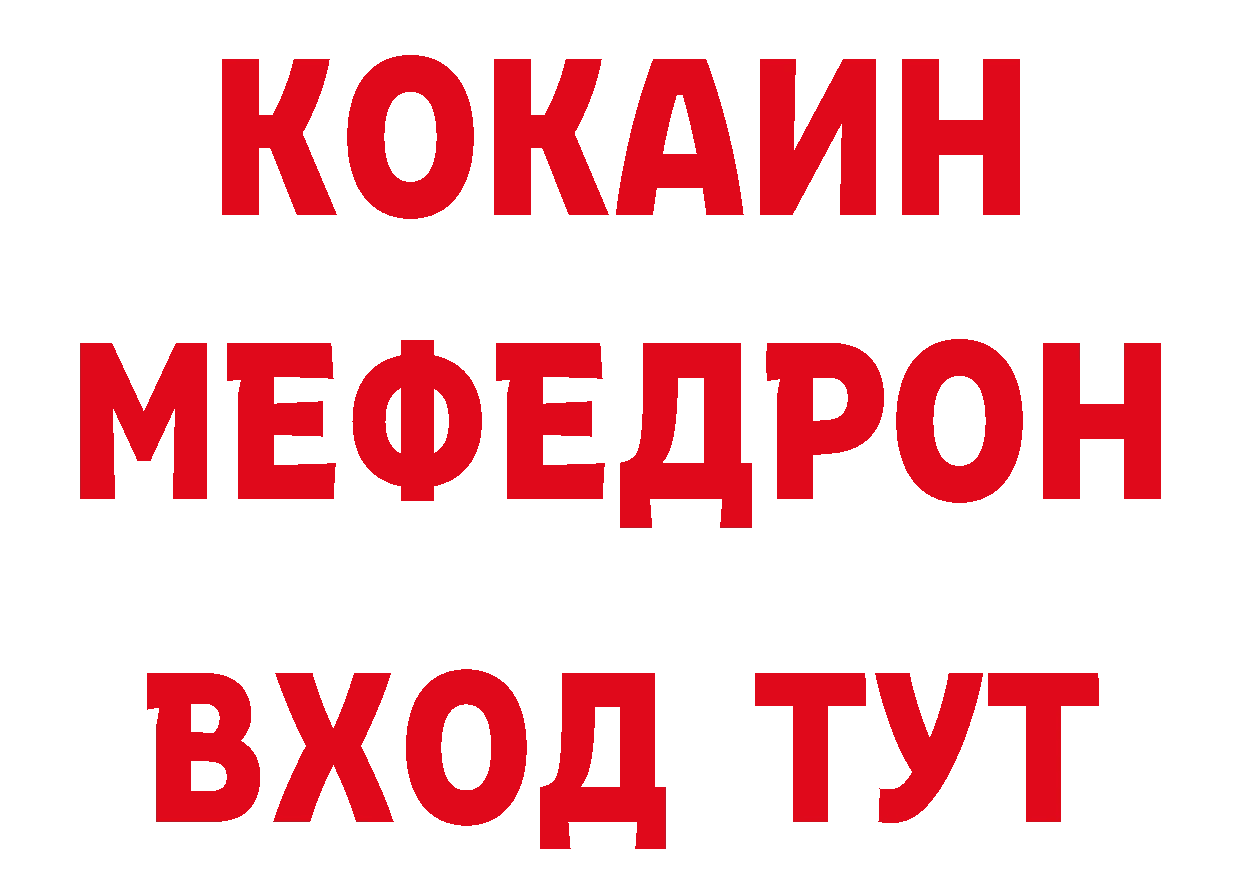 КОКАИН
МЕФЕДРОН
ВХОД ТУТ